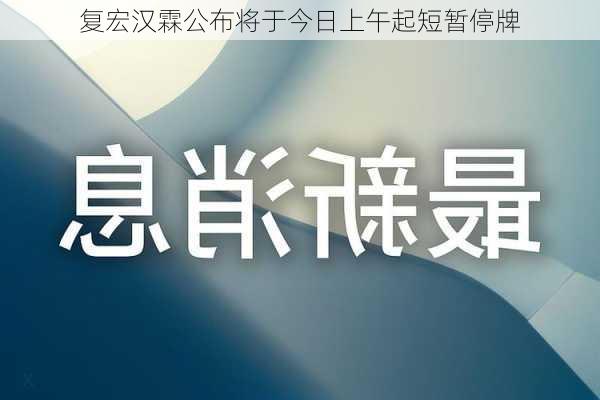 复宏汉霖公布将于今日上午起短暂停牌

最新消息